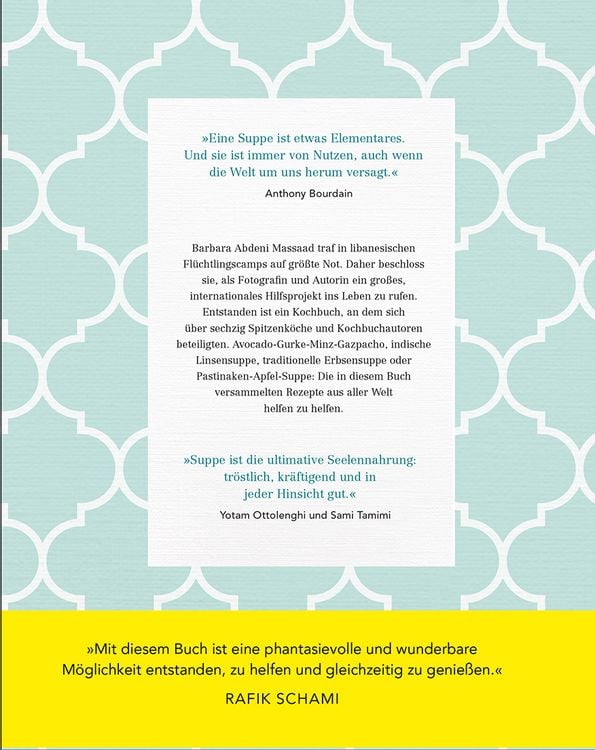 »Eine Suppe ist etwas Elementares. Und sie ist immer von Nutzen, auch wenn die Welt um uns herum versagt.«

Anthony Bourdain

Barbara Abdeni Massaad traf in libanesischen Flüchtlingscamps auf größte Not. Daher beschloss sie, als Fotografin und Autorin ein großes, internationales Hilfsprojekt ins Leben zu rufen. Entstanden ist ein Kochbuch, an dem sich über sechzig Spitzenköche und Kochbuchautoren beteiligten. Avocado-Gurke-Minz-Gazpacho, indische Linsensuppe, traditionelle Erbsensuppe oder Pastinaken-Apfel-Suppe: Die in diesem Buch versammelten Rezepte aus aller Welt helfen zu helfen.

»Suppe ist die ultimative Seelennahrung: tröstlich, kräftigend und in jeder Hinsicht gut.«

Yotam Ottolenghi und Sami Tamimi

»Mit diesem Buch ist eine phantasievolle und wunderbare Möglichkeit entstanden, zu helfen und gleichzeitig zu genießen.«

RAFIK SCHAMI